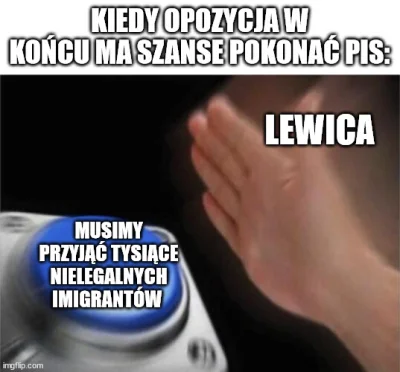 KIEDY OPOZYCJA W KOŃCU MA SZANSE POKONAĆ PIS:

LEWICA

MUSIMY PRZYJĄĆ TYSIĄCE NIELEGALNYCH IMIGRANTÓW

imgflip.com